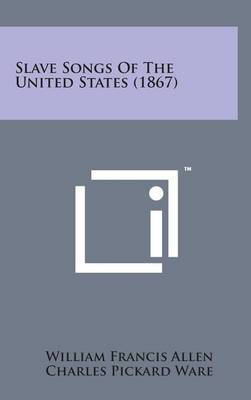 Slave Songs Of The United States (1867)

™

William Francis Allen
Charles Pickard Ware